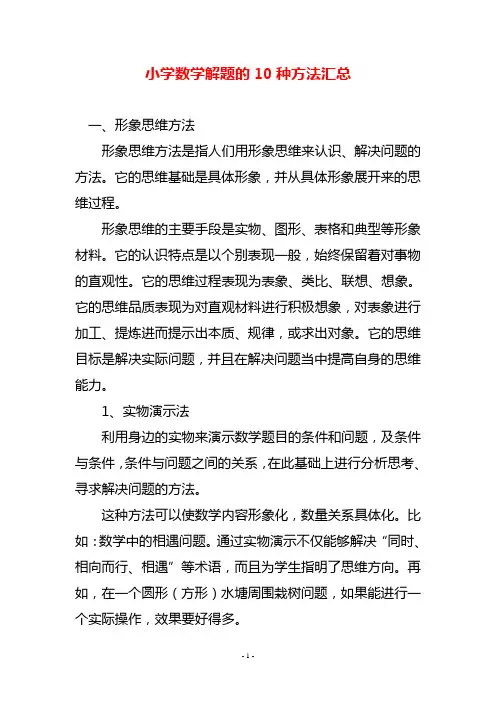 小学数学解题的 10 种方法汇总

一、形象思维方法

形象思维方法是指人们用形象思维来认识、解决问题的方法。它的思维基础是具体形象，并从具体形象展开来的思维过程。

形象思维的主要手段是实物、图形、表格和典型等形象材料。它的认识特点是以个别表现一般，始终保留着对事物的直观性。它的思维过程表现为表象、类比、联想、想象。它的思维品质表现为对直观材料进行积极想象，对表象进行加工、提炼进而提示出本质、规律，或求出对象。它的思维目标是解决实际问题，并且在解决问题当中提高自身的思维能力。

1、实物演示法

利用身边的实物来演示数学题目的条件和问题，及条件与条件，条件与问题之间的关系，在此基础上进行分析思考、寻求解决问题的方法。

这种方法可以使数学内容形象化，数量关系具体化。比如：数学中的相遇问题。通过实物演示不仅能够解决“同时、相向而行、相遇”等术语，而且为学生指明了思维方向。再如，在一个圆形（方形）水塘周围栽树问题，如果能进行一个实际操作，效果要好得多。

- 1 -